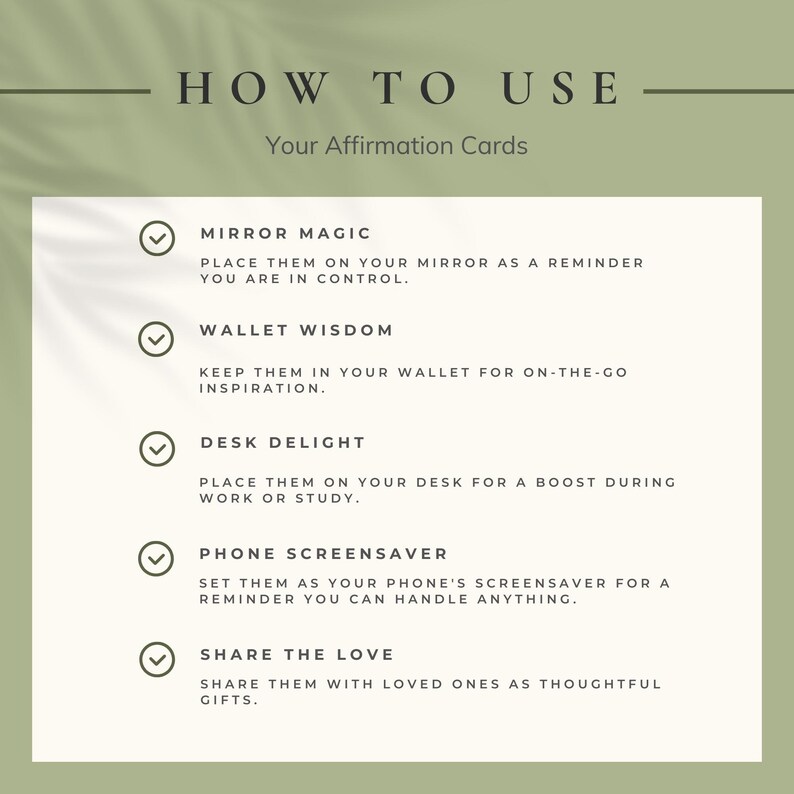 HOW TO USE

Your Affirmation Cards

MIRROR MAGIC

PLACE THEM ON YOUR MIRROR AS A REMINDER YOU ARE IN CONTROL.

WALLET WISDOM

KEEP THEM IN YOUR WALLET FOR ON-THE-GO INSPIRATION.

DESK DELIGHT

PLACE THEM ON YOUR DESK FOR A BOOST DURING WORK OR STUDY.

PHONE SCREENSAVER

SET THEM AS YOUR PHONE'S SCREENSAVER FOR A REMINDER YOU CAN HANDLE ANYTHING.

SHARE THE LOVE

SHARE THEM WITH LOVED ONES AS THOUGHTFUL GIFTS.